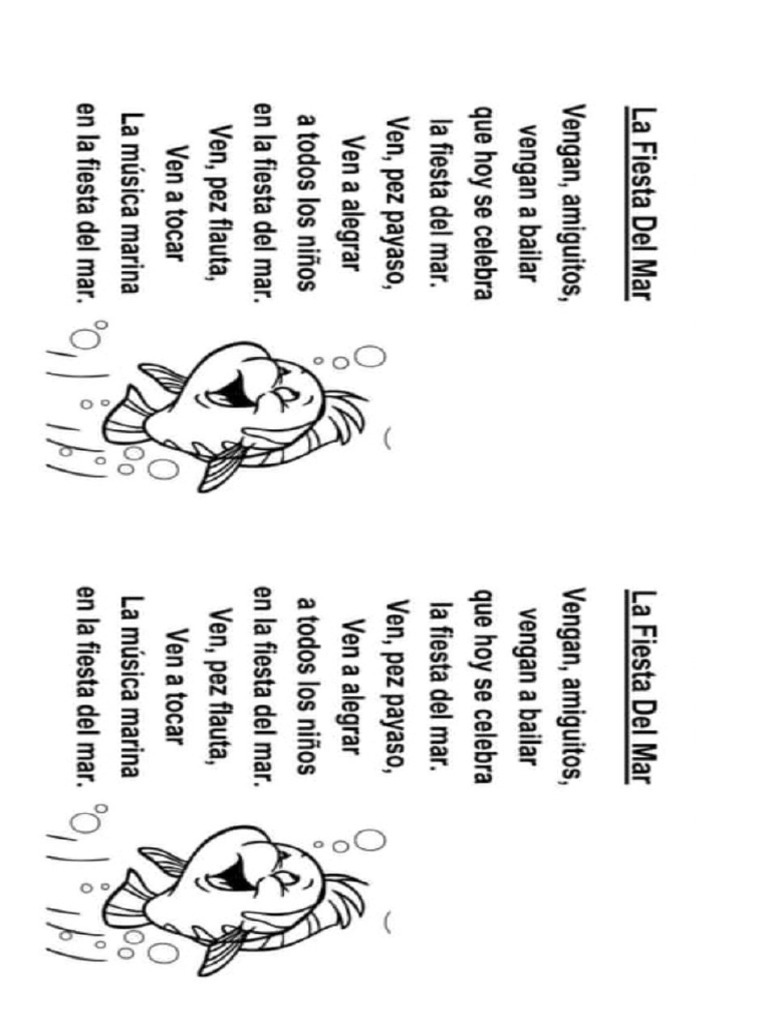 La Fiesta Del Mar

Vengan, amiguitos,
vengan a bailar
que hoy se celebra
la fiesta del mar.
Ven, pez payaso,
Ven a alegrar
a todos los niños
en la fiesta del mar.
Ven, pez flauta,
Ven a tocar
La música marina
en la fiesta del mar.

La Fiesta Del Mar

Vengan, amiguitos,
vengan a bailar
que hoy se celebra
la fiesta del mar.
Ven, pez payaso,
Ven a alegrar
a todos los niños
en la fiesta del mar.
Ven, pez flauta,
Ven a tocar
La música marina
en la fiesta del mar.